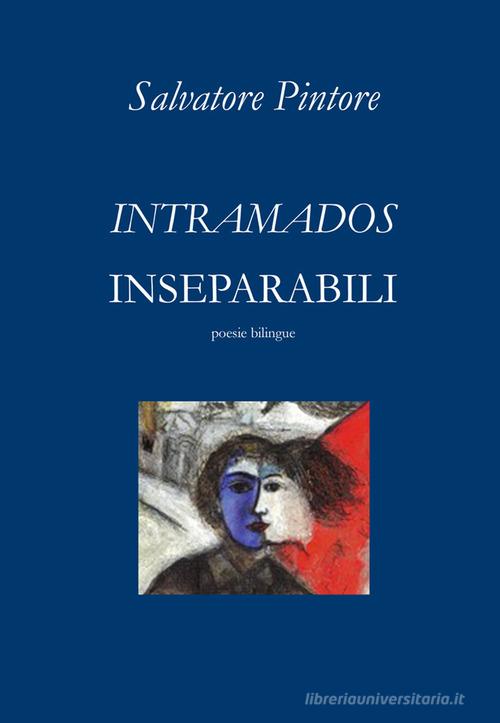 Salvatore Pintore

INTRAMADOS

INSEPARABILI

poesie bilingue

libreriauniversitaria.it